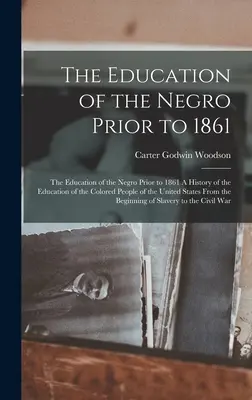 The Education of the Negro Prior to 1861

Carter Godwin Woodson

The Education of the Negro Prior to 1861 A History of the Education of the Colored People of the United States From the Beginning of Slavery to the Civil War